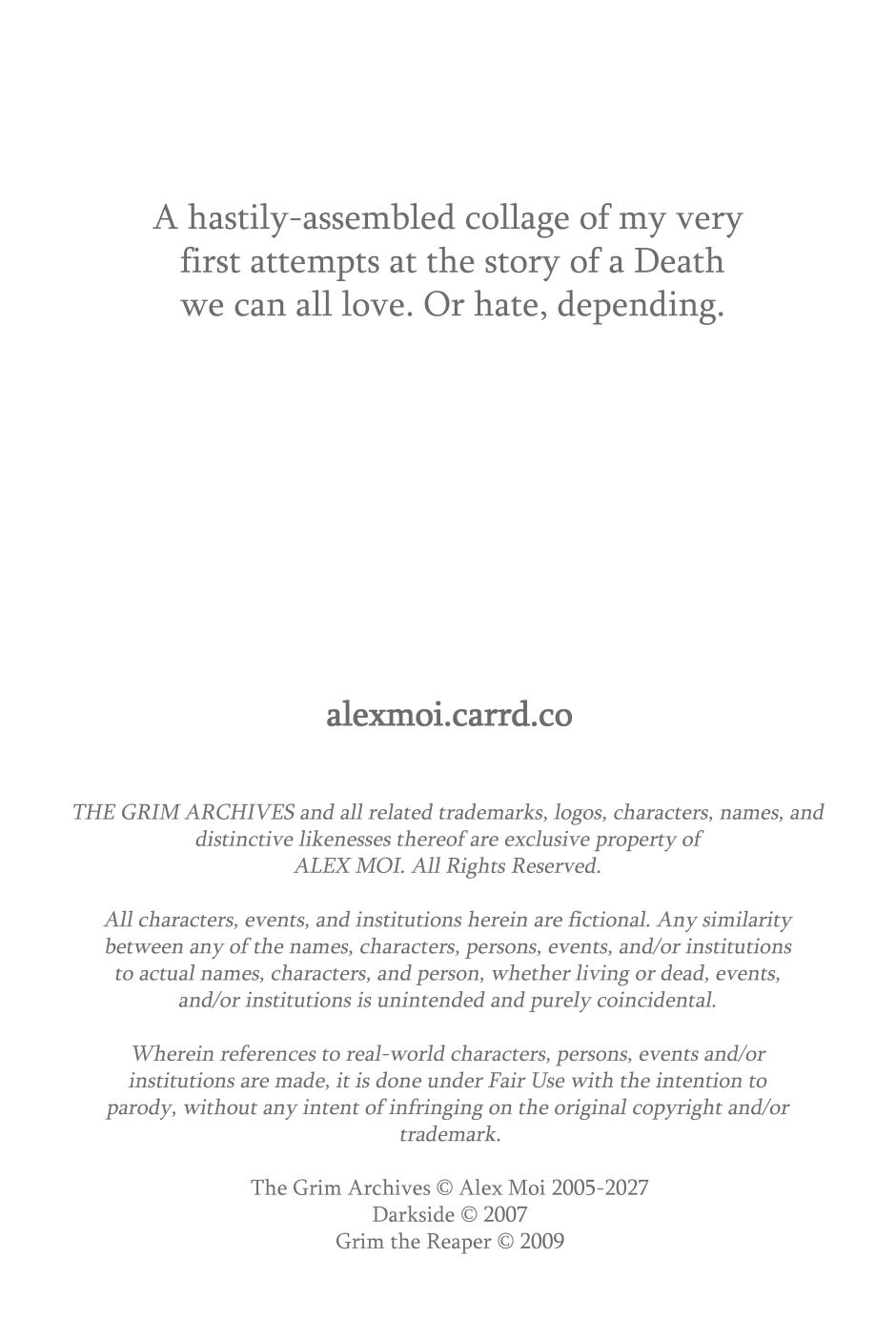 A hastily-assembled collage of my very first attempts at the story of a Death we can all love. Or hate, depending.

alexmoi.carrd.co

THE GRIM ARCHIVES and all related trademarks, logos, characters, names, and distinctive likenesses thereof are exclusive property of ALEX MOI. All Rights Reserved.

All characters, events, and institutions herein are fictional. Any similarity between any of the names, characters, persons, events, and/or institutions to actual names, characters, and person, whether living or dead, events, and/or institutions is unintended and purely coincidental.

Wherein references to real-world characters, persons, events and/or institutions are made, it is done under Fair Use with the intention to parody, without any intent of infringing on the original copyright and/or trademark.

The Grim Archives © Alex Moi 2005-2027
Darkside © 2007
Grim the Reaper © 2009